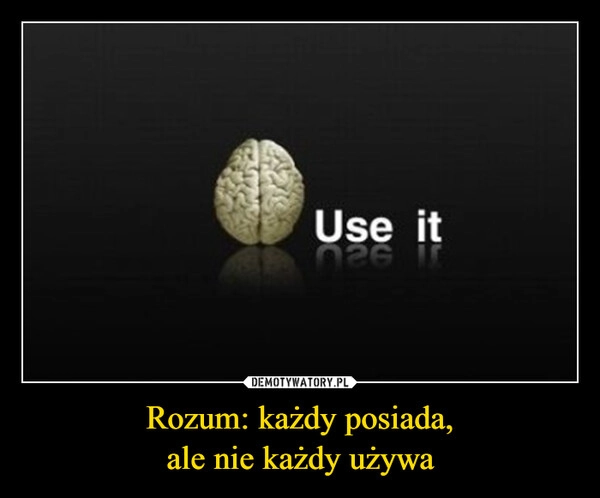 Use it

DEMOTYWATORY.PL

Rozum: każdy posiada,
ale nie każdy używa